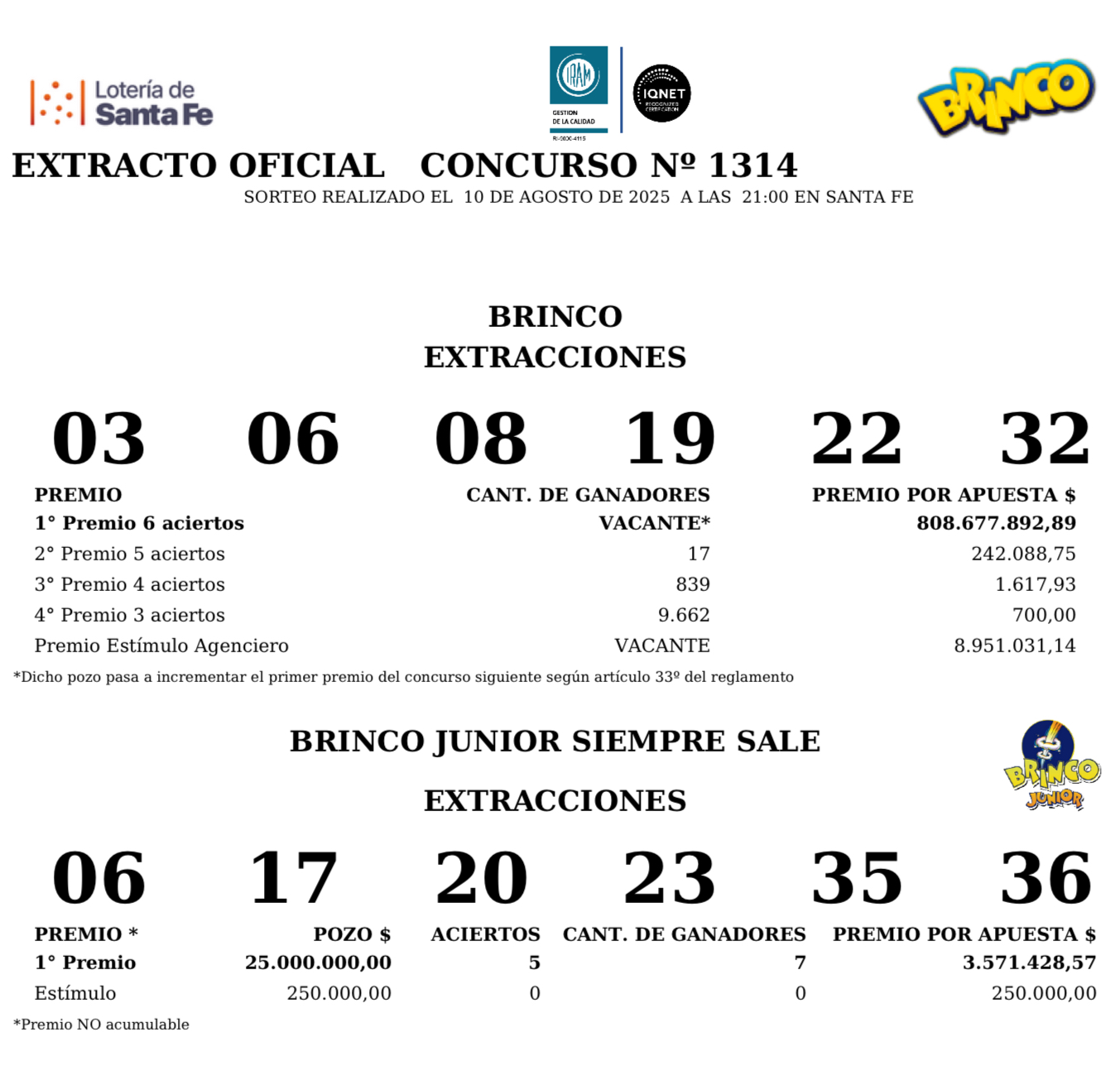 Lotería de Santa Fe

IRAM
GESTION DE LA CALIDAD
RI-9000-4115

IQNET
RECOGNIZED CERTIFICATION

BRINCO

EXTRACTO OFICIAL CONCURSO Nº 1314
SORTEO REALIZADO EL 10 DE AGOSTO DE 2025 A LAS 21:00 EN SANTA FE

BRINCO
EXTRACCIONES

03 06 08 19 22 32

| PREMIO | CANT. DE GANADORES | PREMIO POR APUESTA $ |
|---|---|---|
| 1° Premio 6 aciertos | VACANTE* | 808.677.892,89 |
| 2° Premio 5 aciertos | 17 | 242.088,75 |
| 3° Premio 4 aciertos | 839 | 1.617,93 |
| 4° Premio 3 aciertos | 9.662 | 700,00 |
| Premio Estímulo Agenciero | VACANTE | 8.951.031,14 |

*Dicho pozo pasa a incrementar el primer premio del concurso siguiente según artículo 33º del reglamento

BRINCO JUNIOR SIEMPRE SALE

BRINCO JUNIOR

EXTRACCIONES

06 17 20 23 35 36

| PREMIO * | POZO $ | ACIERTOS | CANT. DE GANADORES | PREMIO POR APUESTA $ |
|---|---|---|---|---|
| 1° Premio | 25.000.000,00 | 5 | 7 | 3.571.428,57 |
| Estímulo | 250.000,00 | 0 | 0 | 250.000,00 |

*Premio NO acumulable